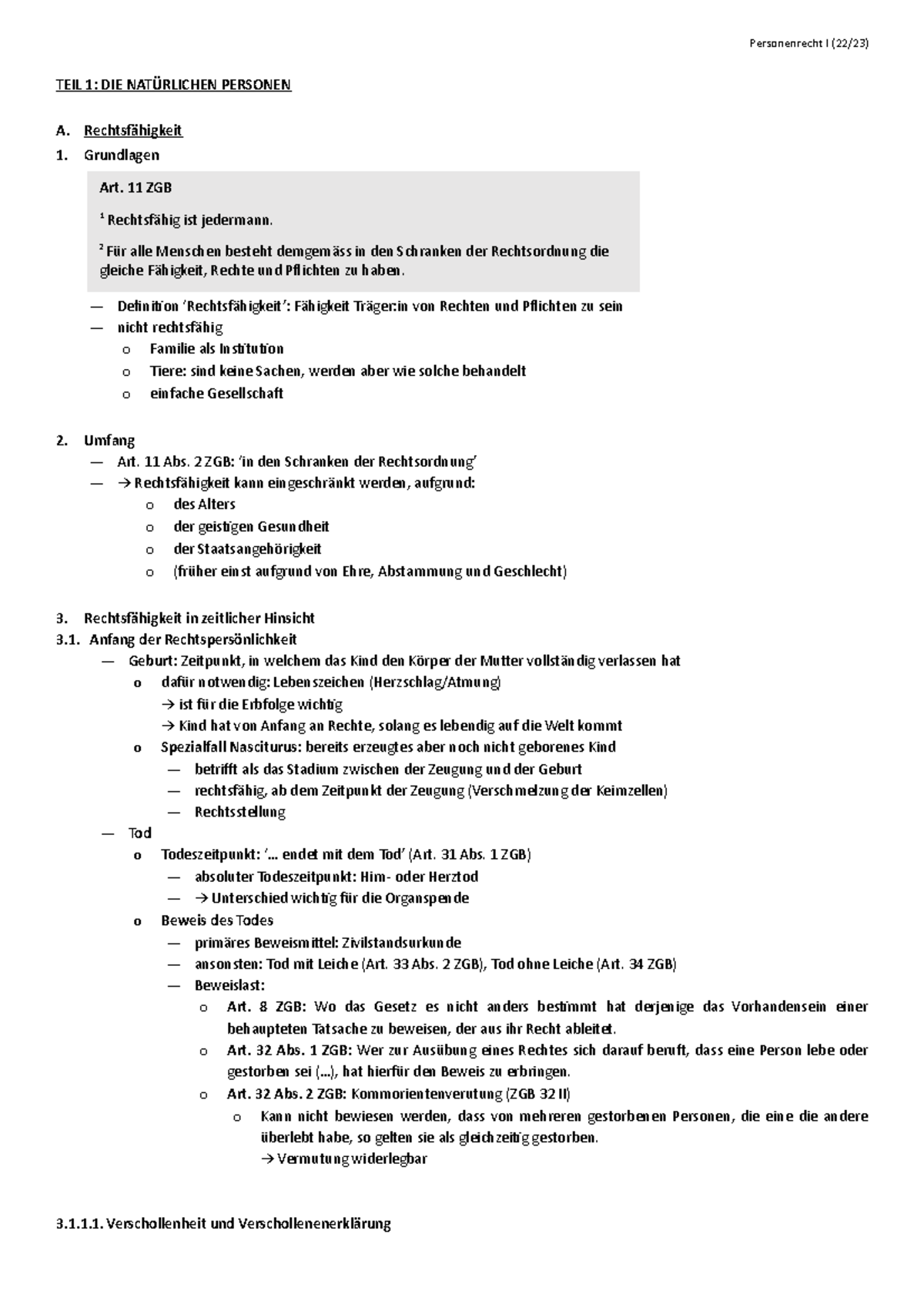 Personenrecht I (22/23)

TEIL 1: DIE NATÜRLICHEN PERSONEN

A. Rechtsfähigkeit

1. Grundlagen

Art. 11 ZGB

$^1$ Rechtsfähig ist jedermann.

$^2$ Für alle Menschen besteht demgemäss in den Schranken der Rechtsordnung die gleiche Fähigkeit, Rechte und Pflichten zu haben.

— Definition 'Rechtsfähigkeit': Fähigkeit Träger:in von Rechten und Pflichten zu sein
— nicht rechtsfähig
o Familie als Institution
o Tiere: sind keine Sachen, werden aber wie solche behandelt
o einfache Gesellschaft

2. Umfang
— Art. 11 Abs. 2 ZGB: 'in den Schranken der Rechtsordnung'
— → Rechtsfähigkeit kann eingeschränkt werden, aufgrund:
o des Alters
o der geistigen Gesundheit
o der Staatsangehörigkeit
o (früher einst aufgrund von Ehre, Abstammung und Geschlecht)

3. Rechtsfähigkeit in zeitlicher Hinsicht
3.1. Anfang der Rechtspersönlichkeit
— Geburt: Zeitpunkt, in welchem das Kind den Körper der Mutter vollständig verlassen hat
o dafür notwendig: Lebenszeichen (Herzschlag/Atmung)
→ ist für die Erbfolge wichtig
→ Kind hat von Anfang an Rechte, solang es lebendig auf die Welt kommt
o Spezialfall Nasciturus: bereits erzeugtes aber noch nicht geborenes Kind
— betrifft als das Stadium zwischen der Zeugung und der Geburt
— rechtsfähig, ab dem Zeitpunkt der Zeugung (Verschmelzung der Keimzellen)
— Rechtsstellung
— Tod
o Todeszeitpunkt: '… endet mit dem Tod' (Art. 31 Abs. 1 ZGB)
— absoluter Todeszeitpunkt: Hirn- oder Herztod
— → Unterschied wichtig für die Organspende
o Beweis des Todes
— primäres Beweismittel: Zivilstandsurkunde
— ansonsten: Tod mit Leiche (Art. 33 Abs. 2 ZGB), Tod ohne Leiche (Art. 34 ZGB)
— Beweislast:
o Art. 8 ZGB: Wo das Gesetz es nicht anders bestimmt hat derjenige das Vorhandensein einer behaupteten Tatsache zu beweisen, der aus ihr Recht ableitet.
o Art. 32 Abs. 1 ZGB: Wer zur Ausübung eines Rechtes sich darauf beruft, dass eine Person lebe oder gestorben sei (…), hat hierfür den Beweis zu erbringen.
o Art. 32 Abs. 2 ZGB: Kommorientenverutung (ZGB 32 II)
o Kann nicht bewiesen werden, dass von mehreren gestorbenen Personen, die eine die andere überlebt habe, so gelten sie als gleichzeitig gestorben.
→ Vermutung widerlegbar

3.1.1.1. Verschollenheit und Verschollenenerklärung